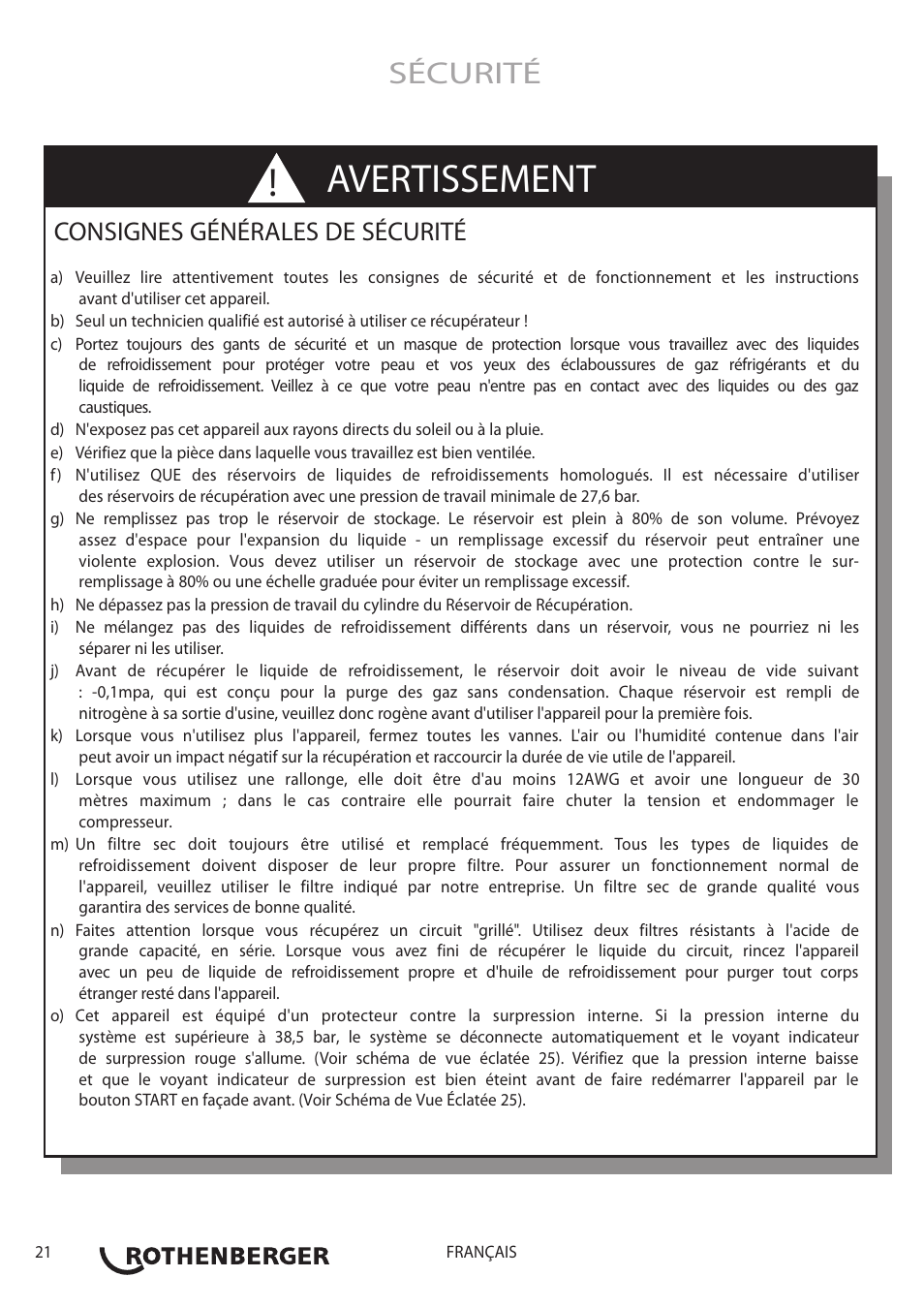 SÉCURITÉ

! AVERTISSEMENT

CONSIGNES GÉNÉRALES DE SÉCURITÉ

a) Veuillez lire attentivement toutes les consignes de sécurité et de fonctionnement et les instructions avant d'utiliser cet appareil.
b) Seul un technicien qualifié est autorisé à utiliser ce récupérateur !
c) Portez toujours des gants de sécurité et un masque de protection lorsque vous travaillez avec des liquides de refroidissement pour protéger votre peau et vos yeux des éclaboussures de gaz réfrigérants et du liquide de refroidissement. Veillez à ce que votre peau n'entre pas en contact avec des liquides ou des gaz caustiques.
d) N'exposez pas cet appareil aux rayons directs du soleil ou à la pluie.
e) Vérifiez que la pièce dans laquelle vous travaillez est bien ventilée.
f) N'utilisez QUE des réservoirs de liquides de refroidissements homologués. Il est nécessaire d'utiliser des réservoirs de récupération avec une pression de travail minimale de 27,6 bar.
g) Ne remplissez pas trop le réservoir de stockage. Le réservoir est plein à 80% de son volume. Prévoyez assez d'espace pour l'expansion du liquide - un remplissage excessif du réservoir peut entraîner une violente explosion. Vous devez utiliser un réservoir de stockage avec une protection contre le sur-remplissage à 80% ou une échelle graduée pour éviter un remplissage excessif.
h) Ne dépassez pas la pression de travail du cylindre du Réservoir de Récupération.
i) Ne mélangez pas des liquides de refroidissement différents dans un réservoir, vous ne pourriez ni les séparer ni les utiliser.
j) Avant de récupérer le liquide de refroidissement, le réservoir doit avoir le niveau de vide suivant : -0,1mpa, qui est conçu pour la purge des gaz sans condensation. Chaque réservoir est rempli de nitrogène à sa sortie d'usine, veuillez donc rogène avant d'utiliser l'appareil pour la première fois.
k) Lorsque vous n'utilisez plus l'appareil, fermez toutes les vannes. L'air ou l'humidité contenue dans l'air peut avoir un impact négatif sur la récupération et raccourcir la durée de vie utile de l'appareil.
l) Lorsque vous utilisez une rallonge, elle doit être d'au moins 12AWG et avoir une longueur de 30 mètres maximum ; dans le cas contraire elle pourrait faire chuter la tension et endommager le compresseur.
m) Un filtre sec doit toujours être utilisé et remplacé fréquemment. Tous les types de liquides de refroidissement doivent disposer de leur propre filtre. Pour assurer un fonctionnement normal de l'appareil, veuillez utiliser le filtre indiqué par notre entreprise. Un filtre sec de grande qualité vous garantira des services de bonne qualité.
n) Faites attention lorsque vous récupérez un circuit "grillé". Utilisez deux filtres résistants à l'acide de grande capacité, en série. Lorsque vous avez fini de récupérer le liquide du circuit, rincez l'appareil avec un peu de liquide de refroidissement propre et d'huile de refroidissement pour purger tout corps étranger resté dans l'appareil.
o) Cet appareil est équipé d'un protecteur contre la surpression interne. Si la pression interne du système est supérieure à 38,5 bar, le système se déconnecte automatiquement et le voyant indicateur de surpression rouge s'allume. (Voir schéma de vue éclatée 25). Vérifiez que la pression interne baisse et que le voyant indicateur de surpression est bien éteint avant de faire redémarrer l'appareil par le bouton START en façade avant. (Voir Schéma de Vue Éclatée 25).

21 ROTHENBERGER FRANÇAIS